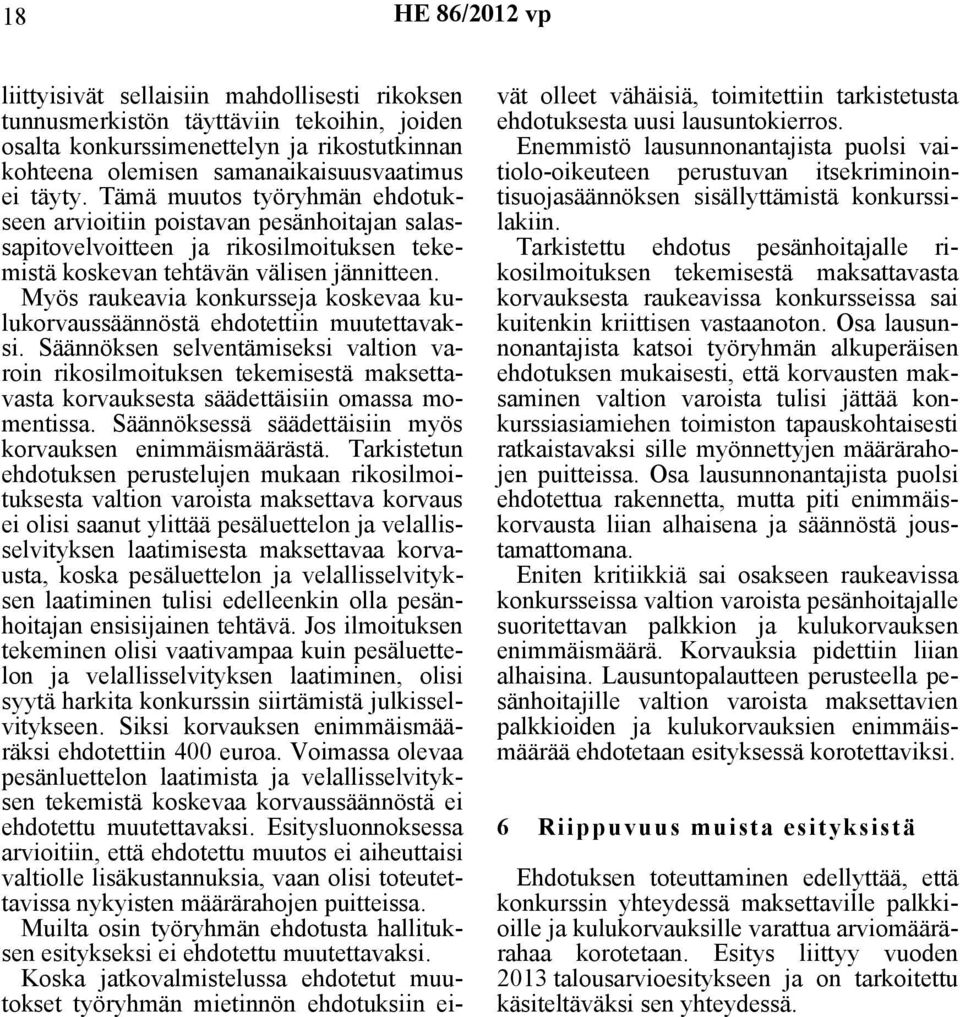 18 HE 86/2012 vp

liittyisivät sellaisiin mahdollisesti rikoksen tunnusmerkistön täyttäviin tekoihin, joiden osalta konkurssimenettelyn ja rikostutkinnan kohteena olemisen samanaikaisuusvaatimus ei täyty. Tämä muutos työryhmän ehdotukseen arvioitiin poistavan pesänhoitajan salassapitovelvoitteen ja rikosilmoituksen tekemistä koskevan tehtävän välisen jännitteen.

Myös raukeavia konkursseja koskevaa kulukorvaussäännöstä ehdotettiin muutettavaksi. Säännöksen selventämiseksi valtion varoin rikosilmoituksen tekemisestä maksettavasta korvauksesta säädettäisiin omassa momentissa. Säännöksessä säädettäisiin myös korvauksen enimmäismäärästä. Tarkistetun ehdotuksen perustelujen mukaan rikosilmoituksesta valtion varoista maksettava korvaus ei olisi saanut ylittää pesäluettelon ja velallisselvityksen laatimisesta maksettavaa korvausta, koska pesäluettelon ja velallisselvityksen laatiminen tulisi edelleenkin olla pesänhoitajan ensisijainen tehtävä. Jos ilmoituksen tekeminen olisi vaativampaa kuin pesäluettelon ja velallisselvityksen laatiminen, olisi syytä harkita konkurssin siirtämistä julkisselvitykseen. Siksi korvauksen enimmäismääräksi ehdotettiin 400 euroa. Voimassa olevaa pesänluettelon laatimista ja velallisselvityksen tekemistä koskevaa korvaussäännöstä ei ehdotettu muutettavaksi. Esitysluonnoksessa arvioitiin, että ehdotettu muutos ei aiheuttaisi valtiolle lisäkustannuksia, vaan olisi toteutettavissa nykyisten määrärahojen puitteissa.

Muilta osin työryhmän ehdotusta hallituksen esitykseksi ei ehdotettu muutettavaksi.

Koska jatkovalmistelussa ehdotetut muutokset työryhmän mietinnön ehdotuksiin eivät olleet vähäisiä, toimitettiin tarkistetusta ehdotuksesta uusi lausuntokierros.

Enemmistö lausunnonantajista puolsi vaitiolo-oikeuteen perustuvan itsekriminointisuojasäännöksen sisällyttämistä konkurssilakiin.

Tarkistettu ehdotus pesänhoitajalle rikosilmoituksen tekemisestä maksattavasta korvauksesta raukeavissa konkursseissa sai kuitenkin kriittisen vastaanoton. Osa lausunnonantajista katsoi työryhmän alkuperäisen ehdotuksen mukaisesti, että korvausten maksaminen valtion varoista tulisi jättää konkurssiasiamiehen toimiston tapauskohtaisesti ratkaistavaksi sille myönnettyjen määrärahojen puitteissa. Osa lausunnonantajista puolsi ehdotettua rakennetta, mutta piti enimmäiskorvausta liian alhaisena ja säännöstä joustamattomana.

Eniten kritiikkiä sai osakseen raukeavissa konkursseissa valtion varoista pesänhoitajalle suoritettavan palkkion ja kulukorvauksen enimmäismäärä. Korvauksia pidettiin liian alhaisina. Lausuntopalautteen perusteella pesänhoitajille valtion varoista maksettavien palkkioiden ja kulukorvauksien enimmäismäärää ehdotetaan esityksessä korotettaviksi.

6 Riippuvuus muista esityksistä

Ehdotuksen toteuttaminen edellyttää, että konkurssin yhteydessä maksettaville palkkioille ja kulukorvauksille varattua arviomäärärahaa korotetaan. Esitys liittyy vuoden 2013 talousarvioesitykseen ja on tarkoitettu käsiteltäväksi sen yhteydessä.